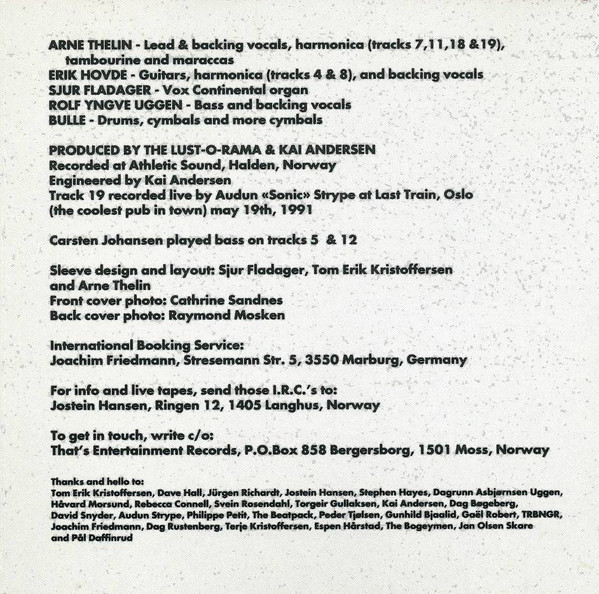 ARNE THELIN - Lead & backing vocals, harmonica (tracks 7,11,18 &19), tambourine and maraccas
ERIK HOVDE - Guitars, harmonica (tracks 4 & 8), and backing vocals
SJUR FLADAGER - Vox Continental organ
ROLF YNGVE UGGEN - Bass and backing vocals
BULLE - Drums, cymbals and more cymbals

PRODUCED BY THE LUST-O-RAMA & KAI ANDERSEN
Recorded at Athletic Sound, Halden, Norway
Engineered by Kai Andersen
Track 19 recorded live by Audun «Sonic» Strype at Last Train, Oslo (the coolest pub in town) may 19th, 1991

Carsten Johansen played bass on tracks 5 & 12

Sleeve design and layout: Sjur Fladager, Tom Erik Kristoffersen and Arne Thelin
Front cover photo: Cathrine Sandnes
Back cover photo: Raymond Mosken

International Booking Service:
Joachim Friedmann, Stresemann Str. 5, 3550 Marburg, Germany

For info and live tapes, send those I.R.C.'s to:
Jostein Hansen, Ringen 12, 1405 Langhus, Norway

To get in touch, write c/o:
That's Entertainment Records, P.O.Box 858 Bergersborg, 1501 Moss, Norway

Thanks and hello to:
Tom Erik Kristoffersen, Dave Hall, Jürgen Richardt, Jostein Hansen, Stephen Hayes, Dagrunn Asbjørnsen Uggen, Håvard Morsund, Rebecca Connell, Svein Rosendahl, Torgeir Gullaksen, Kai Andersen, Dag Bøgeberg, David Snyder, Audun Strype, Philippe Petit, The Beatpack, Peder Tjølsen, Gunhild Bjaalid, Gaël Robert, TRBNGR, Joachim Friedmann, Dag Rustenberg, Terje Kristoffersen, Espen Hårstad, The Bogeymen, Jan Olsen Skare and Pål Daffinrud